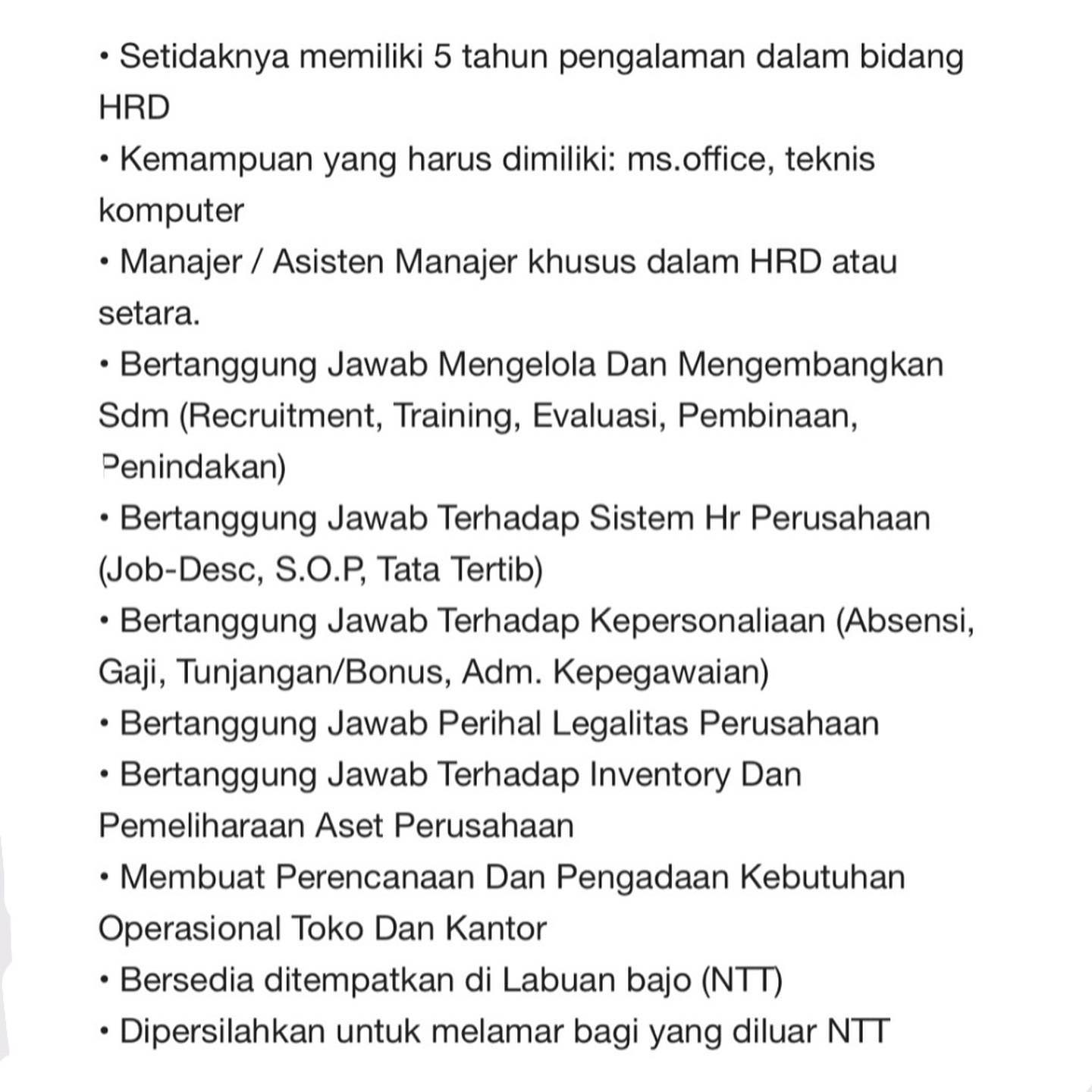 • Setidaknya memiliki 5 tahun pengalaman dalam bidang HRD
• Kemampuan yang harus dimiliki: ms.office, teknis komputer
• Manajer / Asisten Manajer khusus dalam HRD atau setara.
• Bertanggung Jawab Mengelola Dan Mengembangkan Sdm (Recruitment, Training, Evaluasi, Pembinaan, Penindakan)
• Bertanggung Jawab Terhadap Sistem Hr Perusahaan (Job-Desc, S.O.P, Tata Tertib)
• Bertanggung Jawab Terhadap Kepersonaliaan (Absensi, Gaji, Tunjangan/Bonus, Adm. Kepegawaian)
• Bertanggung Jawab Perihal Legalitas Perusahaan
• Bertanggung Jawab Terhadap Inventory Dan Pemeliharaan Aset Perusahaan
• Membuat Perencanaan Dan Pengadaan Kebutuhan Operasional Toko Dan Kantor
• Bersedia ditempatkan di Labuan bajo (NTT)
• Dipersilahkan untuk melamar bagi yang diluar NTT